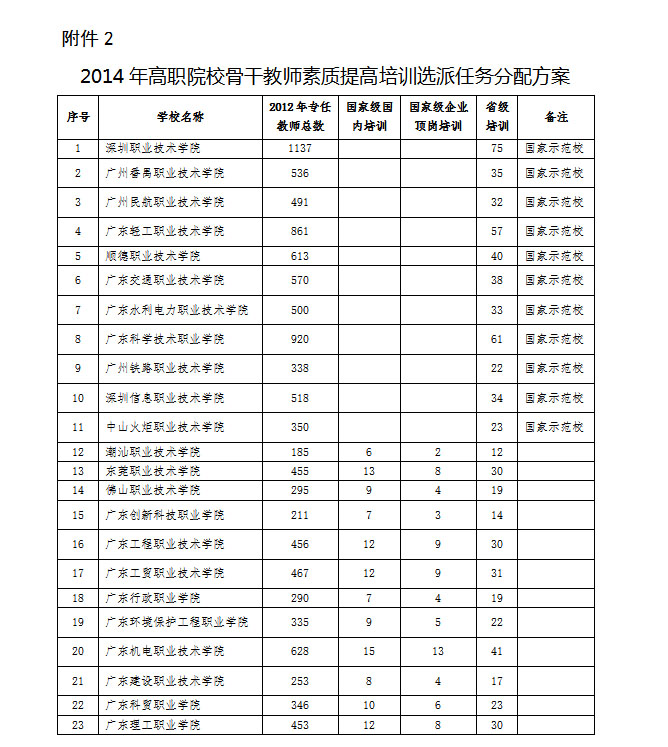 附件 2

2014 年高职院校骨干教师素质提高培训选派任务分配方案

| 序号 | 学校名称 | 2012 年专任教师总数 | 国家级国内培训 | 国家级企业顶岗培训 | 省级培训 | 备注 |
|---|---|---|---|---|---|---|
| 1 | 深圳职业技术学院 | 1137 | | | 75 | 国家示范校 |
| 2 | 广州番禺职业技术学院 | 536 | | | 35 | 国家示范校 |
| 3 | 广州民航职业技术学院 | 491 | | | 32 | 国家示范校 |
| 4 | 广东轻工职业技术学院 | 861 | | | 57 | 国家示范校 |
| 5 | 顺德职业技术学院 | 613 | | | 40 | 国家示范校 |
| 6 | 广东交通职业技术学院 | 570 | | | 38 | 国家示范校 |
| 7 | 广东水利电力职业技术学院 | 500 | | | 33 | 国家示范校 |
| 8 | 广东科学技术职业学院 | 920 | | | 61 | 国家示范校 |
| 9 | 广州铁路职业技术学院 | 338 | | | 22 | 国家示范校 |
| 10 | 深圳信息职业技术学院 | 518 | | | 34 | 国家示范校 |
| 11 | 中山火炬职业技术学院 | 350 | | | 23 | 国家示范校 |
| 12 | 潮汕职业技术学院 | 185 | 6 | 2 | 12 | |
| 13 | 东莞职业技术学院 | 455 | 13 | 8 | 30 | |
| 14 | 佛山职业技术学院 | 295 | 9 | 4 | 19 | |
| 15 | 广东创新科技职业学院 | 211 | 7 | 3 | 14 | |
| 16 | 广东工程职业技术学院 | 456 | 12 | 9 | 30 | |
| 17 | 广东工贸职业技术学院 | 467 | 12 | 9 | 31 | |
| 18 | 广东行政职业学院 | 290 | 7 | 4 | 19 | |
| 19 | 广东环境保护工程职业学院 | 335 | 9 | 5 | 22 | |
| 20 | 广东机电职业技术学院 | 628 | 15 | 13 | 41 | |
| 21 | 广东建设职业技术学院 | 253 | 8 | 4 | 17 | |
| 22 | 广东科贸职业学院 | 346 | 10 | 6 | 23 | |
| 23 | 广东理工职业学院 | 453 | 12 | 8 | 30 | |